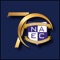 70
NA
EC